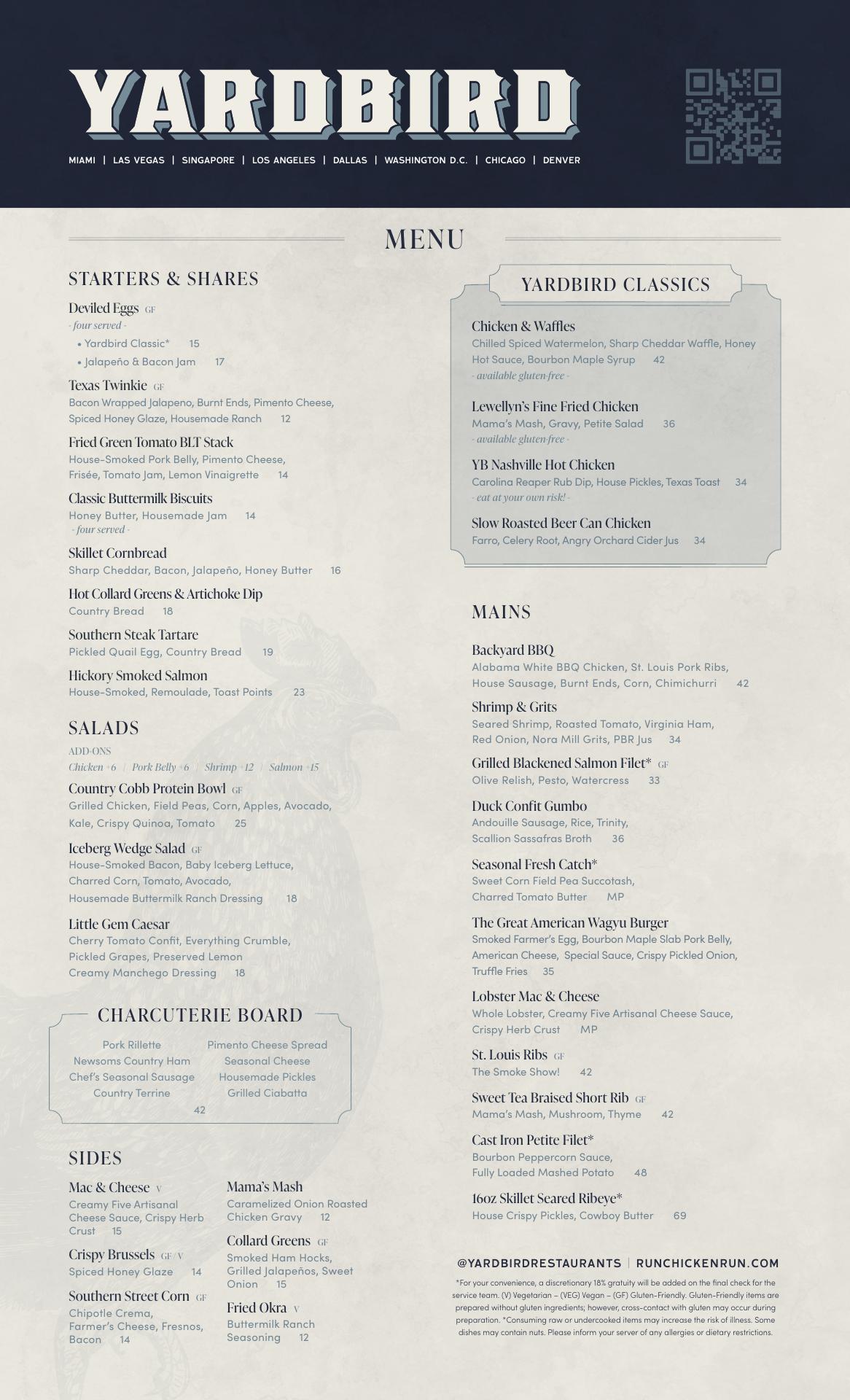 YARDBIRD

MIAMI | LAS VEGAS | SINGAPORE | LOS ANGELES | DALLAS | WASHINGTON D.C. | CHICAGO | DENVER

MENU

STARTERS & SHARES

Deviled Eggs GF
- four served -
• Yardbird Classic* 15
• Jalapeño & Bacon Jam 17

Texas Twinkie GF
Bacon Wrapped Jalapeno, Burnt Ends, Pimento Cheese, Spiced Honey Glaze, Housemade Ranch 12

Fried Green Tomato BLT Stack
House-Smoked Pork Belly, Pimento Cheese, Frisée, Tomato Jam, Lemon Vinaigrette 14

Classic Buttermilk Biscuits
Honey Butter, Housemade Jam 14
- four served -

Skillet Cornbread
Sharp Cheddar, Bacon, Jalapeño, Honey Butter 16

Hot Collard Greens & Artichoke Dip
Country Bread 18

Southern Steak Tartare
Pickled Quail Egg, Country Bread 19

Hickory Smoked Salmon
House-Smoked, Remoulade, Toast Points 23

SALADS

ADD-ONS
Chicken +6 | Pork Belly +6 | Shrimp +12 | Salmon +15

Country Cobb Protein Bowl GF
Grilled Chicken, Field Peas, Corn, Apples, Avocado, Kale, Crispy Quinoa, Tomato 25

Iceberg Wedge Salad GF
House-Smoked Bacon, Baby Iceberg Lettuce, Charred Corn, Tomato, Avocado, Housemade Buttermilk Ranch Dressing 18

Little Gem Caesar
Cherry Tomato Confit, Everything Crumble, Pickled Grapes, Preserved Lemon Creamy Manchego Dressing 18

CHARCUTERIE BOARD

Pork Rillette
Newsoms Country Ham
Chef's Seasonal Sausage
Country Terrine

Pimento Cheese Spread
Seasonal Cheese
Housemade Pickles
Grilled Ciabatta

42

SIDES

Mac & Cheese V
Creamy Five Artisanal Cheese Sauce, Crispy Herb Crust 15

Crispy Brussels GF / V
Spiced Honey Glaze 14

Southern Street Corn GF
Chipotle Crema, Farmer's Cheese, Fresnos, Bacon 14

Mama's Mash
Caramelized Onion Roasted Chicken Gravy 12

Collard Greens GF
Smoked Ham Hocks, Grilled Jalapeños, Sweet Onion 15

Fried Okra V
Buttermilk Ranch Seasoning 12

YARDBIRD CLASSICS

Chicken & Waffles
Chilled Spiced Watermelon, Sharp Cheddar Waffle, Honey Hot Sauce, Bourbon Maple Syrup 42
- available gluten-free -

Lewellyn's Fine Fried Chicken
Mama's Mash, Gravy, Petite Salad 36
- available gluten-free -

YB Nashville Hot Chicken
Carolina Reaper Rub Dip, House Pickles, Texas Toast 34
- eat at your own risk! -

Slow Roasted Beer Can Chicken
Farro, Celery Root, Angry Orchard Cider Jus 34

MAINS

Backyard BBQ
Alabama White BBQ Chicken, St. Louis Pork Ribs, House Sausage, Burnt Ends, Corn, Chimichurri 42

Shrimp & Grits
Seared Shrimp, Roasted Tomato, Virginia Ham, Red Onion, Nora Mill Grits, PBR Jus 34

Grilled Blackened Salmon Filet* GF
Olive Relish, Pesto, Watercress 33

Duck Confit Gumbo
Andouille Sausage, Rice, Trinity, Scallion Sassafras Broth 36

Seasonal Fresh Catch*
Sweet Corn Field Pea Succotash, Charred Tomato Butter MP

The Great American Wagyu Burger
Smoked Farmer's Egg, Bourbon Maple Slab Pork Belly, American Cheese, Special Sauce, Crispy Pickled Onion, Truffle Fries 35

Lobster Mac & Cheese
Whole Lobster, Creamy Five Artisanal Cheese Sauce, Crispy Herb Crust MP

St. Louis Ribs GF
The Smoke Show! 42

Sweet Tea Braised Short Rib GF
Mama's Mash, Mushroom, Thyme 42

Cast Iron Petite Filet*
Bourbon Peppercorn Sauce, Fully Loaded Mashed Potato 48

16oz Skillet Seared Ribeye*
House Crispy Pickles, Cowboy Butter 69

@YARDBIRDRESTAURANTS | RUNCHICKENRUN.COM

*For your convenience, a discretionary 18% gratuity will be added on the final check for the service team. (V) Vegetarian – (VEG) Vegan – (GF) Gluten-Friendly. Gluten-Friendly items are prepared without gluten ingredients; however, cross-contact with gluten may occur during preparation. *Consuming raw or undercooked items may increase the risk of illness. Some dishes may contain nuts. Please inform your server of any allergies or dietary restrictions.